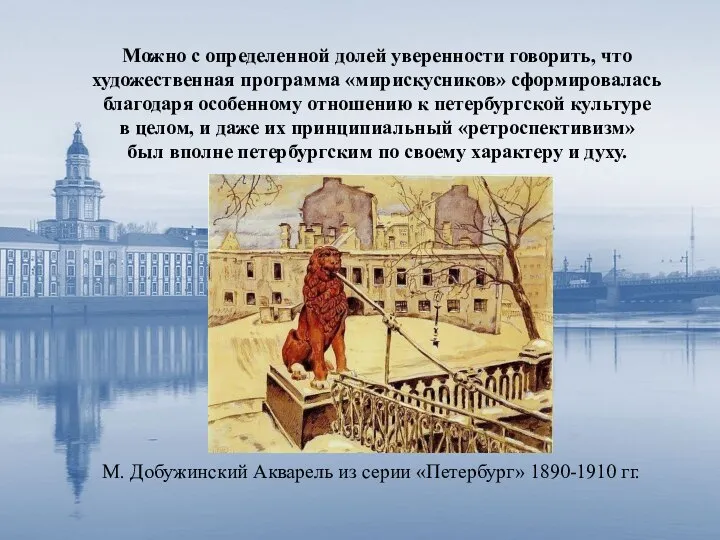 Можно с определенной долей уверенности говорить, что художественная программа «мирискусников» сформировалась благодаря особенному отношению к петербургской культуре в целом, и даже их принципиальный «ретроспективизм» был вполне петербургским по своему характеру и духу.

М. Добужинский Акварель из серии «Петербург» 1890-1910 гг.